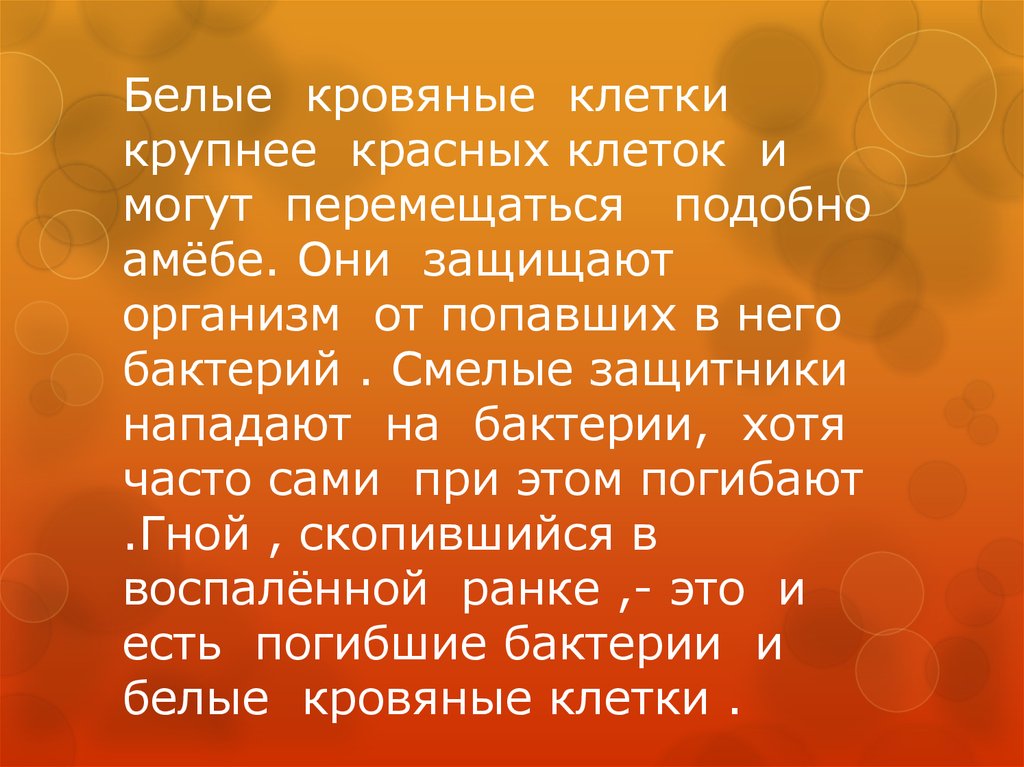 Белые кровяные клетки крупнее красных клеток и могут перемещаться подобно амёбе. Они защищают организм от попавших в него бактерий . Смелые защитники нападают на бактерии, хотя часто сами при этом погибают .Гной , скопившийся в воспалённой ранке ,- это и есть погибшие бактерии и белые кровяные клетки .